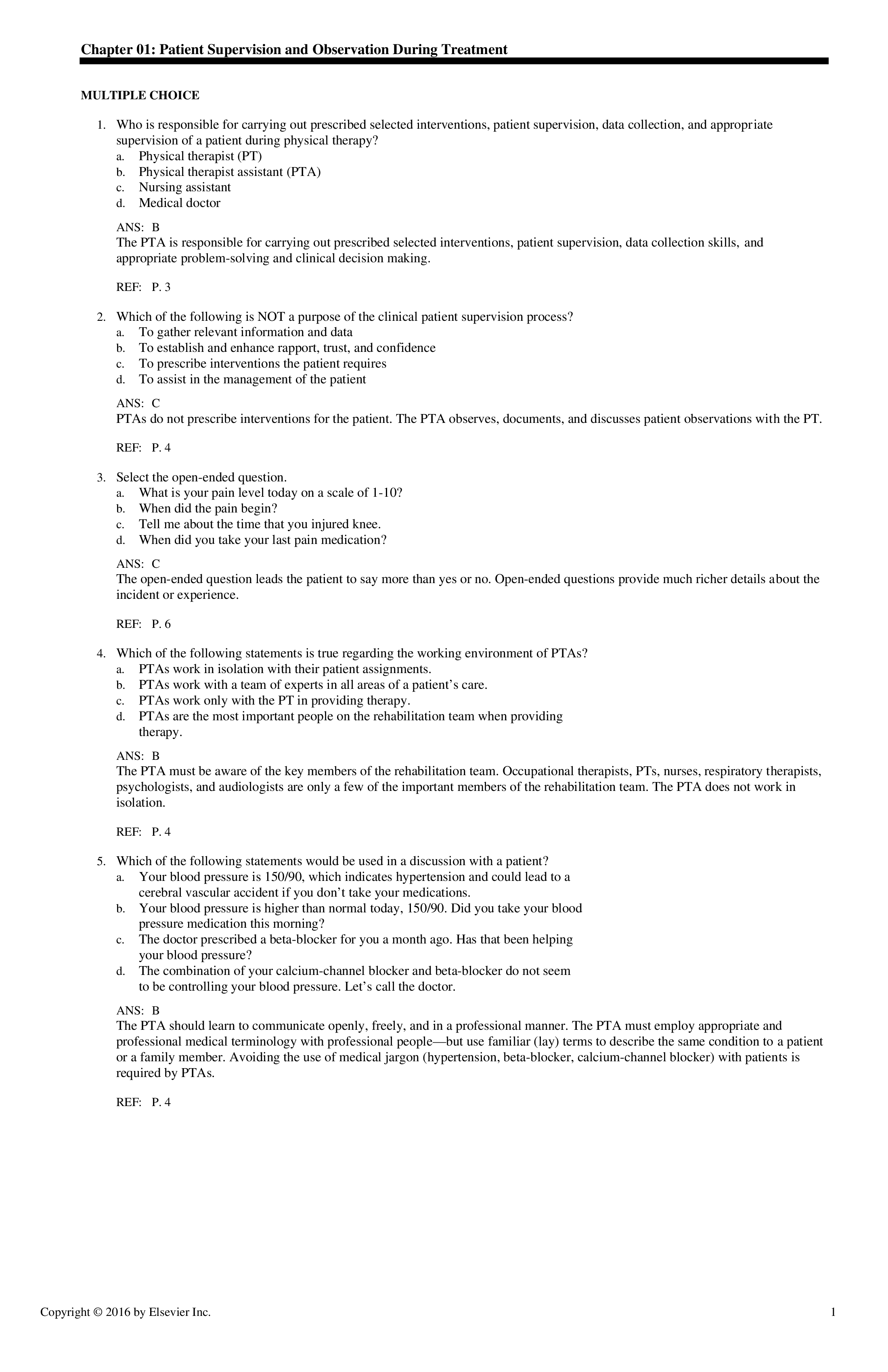 Chapter 01: Patient Supervision and Observation During Treatment

MULTIPLE CHOICE

1. Who is responsible for carrying out prescribed selected interventions, patient supervision, data collection, and appropriate supervision of a patient during physical therapy?
a. Physical therapist (PT)
b. Physical therapist assistant (PTA)
c. Nursing assistant
d. Medical doctor

ANS: B
The PTA is responsible for carrying out prescribed selected interventions, patient supervision, data collection skills, and appropriate problem-solving and clinical decision making.

REF: P. 3

2. Which of the following is NOT a purpose of the clinical patient supervision process?
a. To gather relevant information and data
b. To establish and enhance rapport, trust, and confidence
c. To prescribe interventions the patient requires
d. To assist in the management of the patient

ANS: C
PTAs do not prescribe interventions for the patient. The PTA observes, documents, and discusses patient observations with the PT.

REF: P. 4

3. Select the open-ended question.
a. What is your pain level today on a scale of 1-10?
b. When did the pain begin?
c. Tell me about the time that you injured knee.
d. When did you take your last pain medication?

ANS: C
The open-ended question leads the patient to say more than yes or no. Open-ended questions provide much richer details about the incident or experience.

REF: P. 6

4. Which of the following statements is true regarding the working environment of PTAs?
a. PTAs work in isolation with their patient assignments.
b. PTAs work with a team of experts in all areas of a patient’s care.
c. PTAs work only with the PT in providing therapy.
d. PTAs are the most important people on the rehabilitation team when providing therapy.

ANS: B
The PTA must be aware of the key members of the rehabilitation team. Occupational therapists, PTs, nurses, respiratory therapists, psychologists, and audiologists are only a few of the important members of the rehabilitation team. The PTA does not work in isolation.

REF: P. 4

5. Which of the following statements would be used in a discussion with a patient?
a. Your blood pressure is 150/90, which indicates hypertension and could lead to a cerebral vascular accident if you don’t take your medications.
b. Your blood pressure is higher than normal today, 150/90. Did you take your blood pressure medication this morning?
c. The doctor prescribed a beta-blocker for you a month ago. Has that been helping your blood pressure?
d. The combination of your calcium-channel blocker and beta-blocker do not seem to be controlling your blood pressure. Let’s call the doctor.

ANS: B
The PTA should learn to communicate openly, freely, and in a professional manner. The PTA must employ appropriate and professional medical terminology with professional people—but use familiar (lay) terms to describe the same condition to a patient or a family member. Avoiding the use of medical jargon (hypertension, beta-blocker, calcium-channel blocker) with patients is required by PTAs.

REF: P. 4

Copyright © 2016 by Elsevier Inc. 1